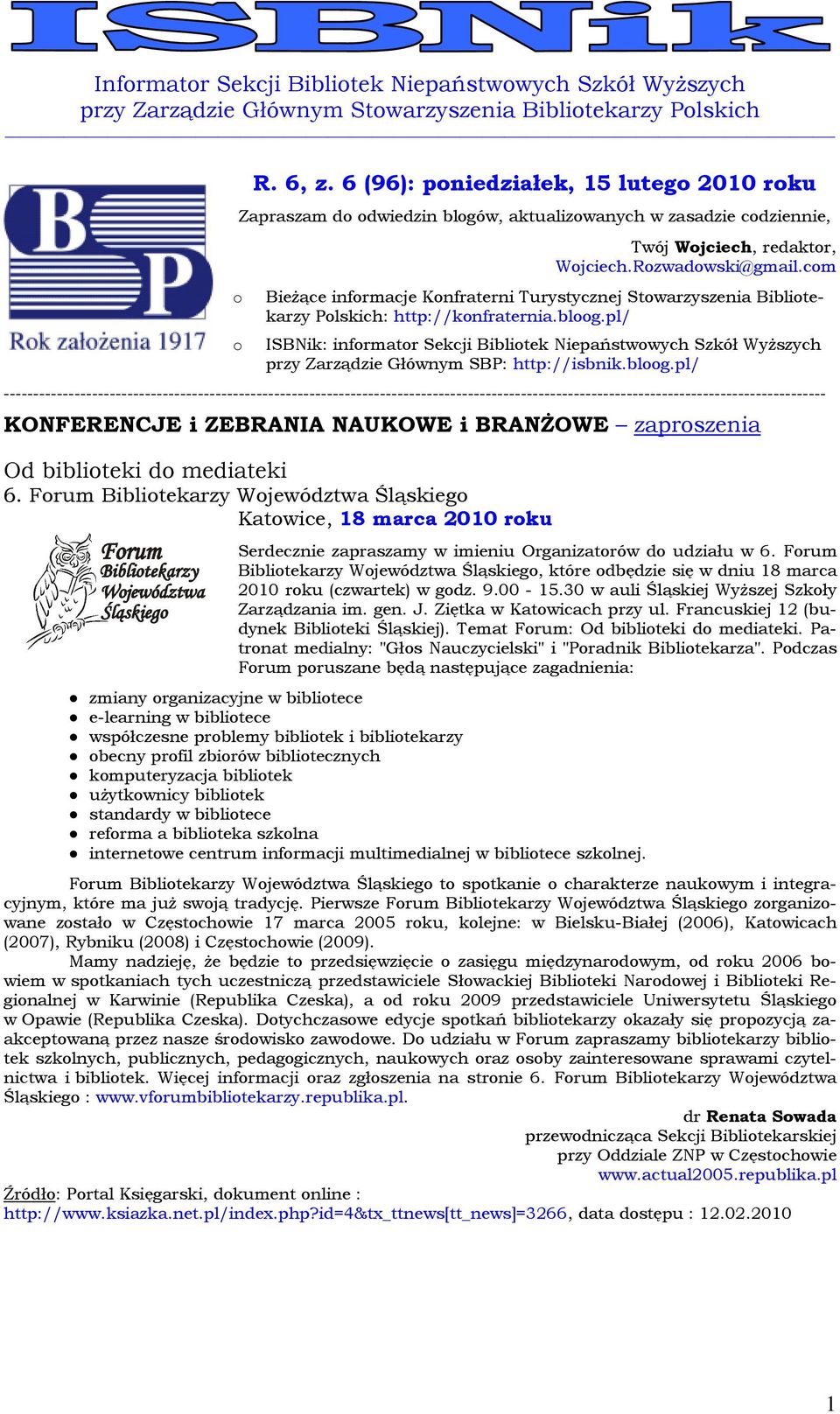 ISBNik

Informator Sekcji Bibliotek Niepaństwowych Szkół Wyższych przy Zarządzie Głównym Stowarzyszenia Bibliotekarzy Polskich

BP
Rok założenia 1917

R. 6, z. 6 (96): poniedziałek, 15 lutego 2010 roku

Zapraszam do odwiedzin blogów, aktualizowanych w zasadzie codziennie,

Twój Wojciech, redaktor, Wojciech.Rozwadowski@gmail.com

o Bieżące informacje Konfraterni Turystycznej Stowarzyszenia Bibliotekarzy Polskich: http://konfraternia.bloog.pl/
o ISBNik: informator Sekcji Bibliotek Niepaństwowych Szkół Wyższych przy Zarządzie Głównym SBP: http://isbnik.bloog.pl/

KONFERENCJE i ZEBRANIA NAUKOWE i BRANŻOWE – zaproszenia

Od biblioteki do mediateki
6. Forum Bibliotekarzy Województwa Śląskiego
Katowice, 18 marca 2010 roku

Forum Bibliotekarzy Województwa Śląskiego

Serdecznie zapraszamy w imieniu Organizatorów do udziału w 6. Forum Bibliotekarzy Województwa Śląskiego, które odbędzie się w dniu 18 marca 2010 roku (czwartek) w godz. 9.00 - 15.30 w auli Śląskiej Wyższej Szkoły Zarządzania im. gen. J. Ziętka w Katowicach przy ul. Francuskiej 12 (budynek Biblioteki Śląskiej). Temat Forum: Od biblioteki do mediateki. Patronat medialny: "Głos Nauczycielski" i "Poradnik Bibliotekarza". Podczas Forum poruszane będą następujące zagadnienia:

● zmiany organizacyjne w bibliotece
● e-learning w bibliotece
● współczesne problemy bibliotek i bibliotekarzy
● obecny profil zbiorów bibliotecznych
● komputeryzacja bibliotek
● użytkownicy bibliotek
● standardy w bibliotece
● reforma a biblioteka szkolna
● internetowe centrum informacji multimedialnej w bibliotece szkolnej.

Forum Bibliotekarzy Województwa Śląskiego to spotkanie o charakterze naukowym i integracyjnym, które ma już swoją tradycję. Pierwsze Forum Bibliotekarzy Województwa Śląskiego zorganizowane zostało w Częstochowie 17 marca 2005 roku, kolejne: w Bielsku-Białej (2006), Katowicach (2007), Rybniku (2008) i Częstochowie (2009).

Mamy nadzieję, że będzie to przedsięwzięcie o zasięgu międzynarodowym, od roku 2006 bowiem w spotkaniach tych uczestniczą przedstawiciele Słowackiej Biblioteki Narodowej i Biblioteki Regionalnej w Karwinie (Republika Czeska), a od roku 2009 przedstawiciele Uniwersytetu Śląskiego w Opawie (Republika Czeska). Dotychczasowe edycje spotkań bibliotekarzy okazały się propozycją zaakceptowaną przez nasze środowisko zawodowe. Do udziału w Forum zapraszamy bibliotekarzy bibliotek szkolnych, publicznych, pedagogicznych, naukowych oraz osoby zainteresowane sprawami czytelnictwa i bibliotek. Więcej informacji oraz zgłoszenia na stronie 6. Forum Bibliotekarzy Województwa Śląskiego : www.vforumbibliotekarzy.republika.pl.

dr Renata Sowada
przewodnicząca Sekcji Bibliotekarskiej
przy Oddziale ZNP w Częstochowie
www.actual2005.republika.pl

Źródło: Portal Księgarski, dokument online :
http://www.ksiazka.net.pl/index.php?id=4&tx_ttnews[tt_news]=3266, data dostępu : 12.02.2010

1